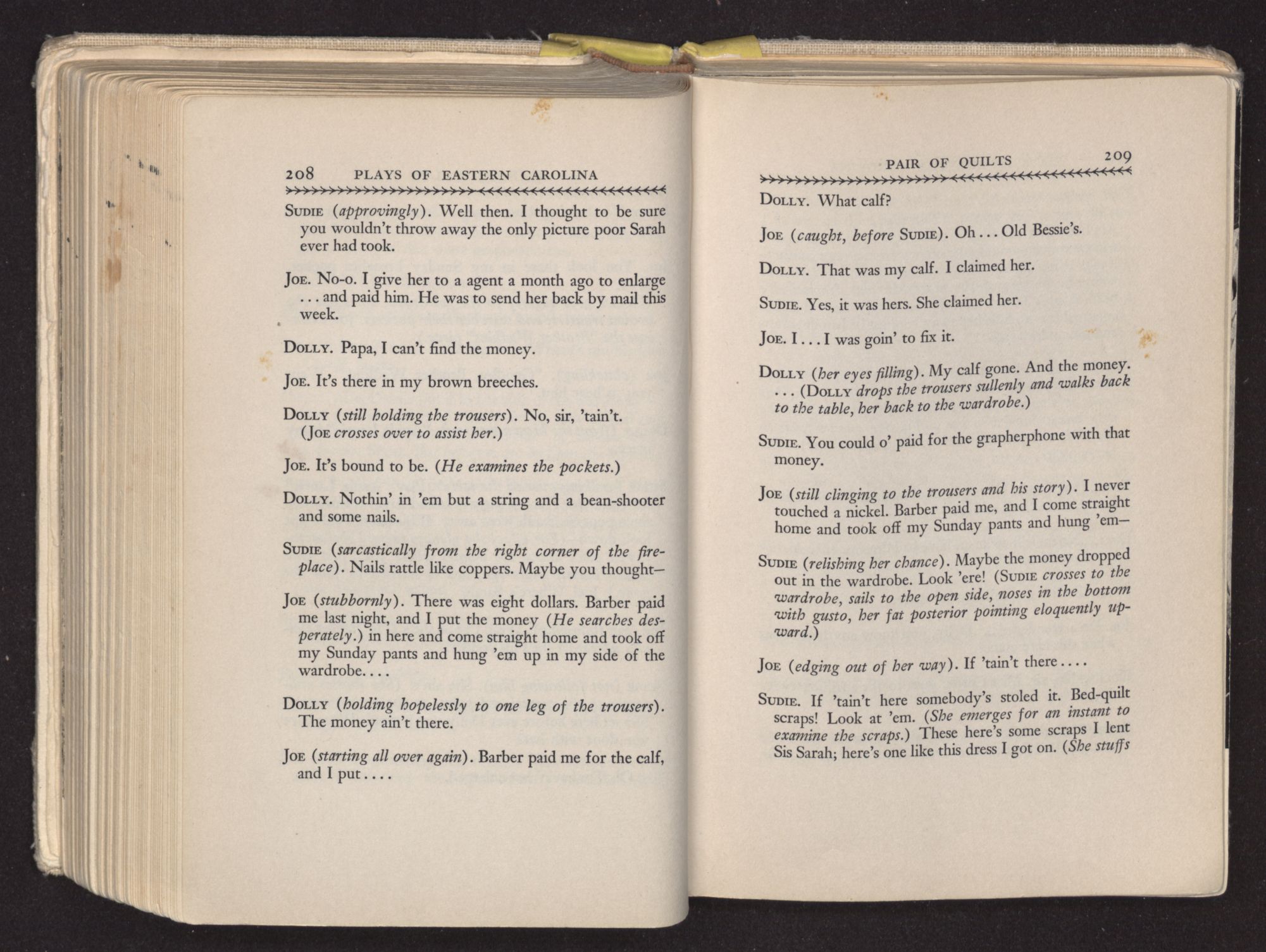 208 PLAYS OF EASTERN CAROLINA

SUDIE (approvingly). Well then. I thought to be sure you wouldn't throw away the only picture poor Sarah ever had took.

JOE. No-o. I give her to a agent a month ago to enlarge . . . and paid him. He was to send her back by mail this week.

DOLLY. Papa, I can't find the money.

JOE. It's there in my brown breeches.

DOLLY (still holding the trousers). No, sir, 'tain't. (JOE crosses over to assist her.)

JOE. It's bound to be. (He examines the pockets.)

DOLLY. Nothin' in 'em but a string and a bean-shooter and some nails.

SUDIE (sarcastically from the right corner of the fireplace). Nails rattle like coppers. Maybe you thought—

JOE (stubbornly). There was eight dollars. Barber paid me last night, and I put the money (He searches desperately.) in here and come straight home and took off my Sunday pants and hung 'em up in my side of the wardrobe. . . .

DOLLY (holding hopelessly to one leg of the trousers). The money ain't there.

JOE (starting all over again). Barber paid me for the calf, and I put . . . .

PAIR OF QUILTS 209

DOLLY. What calf?

JOE (caught, before SUDIE). Oh . . . Old Bessie's.

DOLLY. That was my calf. I claimed her.

SUDIE. Yes, it was hers. She claimed her.

JOE. I . . . I was goin' to fix it.

DOLLY (her eyes filling). My calf gone. And the money. . . . (DOLLY drops the trousers sullenly and walks back to the table, her back to the wardrobe.)

SUDIE. You could o' paid for the grapherphone with that money.

JOE (still clinging to the trousers and his story). I never touched a nickel. Barber paid me, and I come straight home and took off my Sunday pants and hung 'em—

SUDIE (relishing her chance). Maybe the money dropped out in the wardrobe. Look 'ere! (SUDIE crosses to the wardrobe, sails to the open side, noses in the bottom with gusto, her fat posterior pointing eloquently upward.)

JOE (edging out of her way). If 'tain't there . . . .

SUDIE. If 'tain't here somebody's stoled it. Bed-quilt scraps! Look at 'em. (She emerges for an instant to examine the scraps.) These here's some scraps I lent Sis Sarah; here's one like this dress I got on. (She stuffs